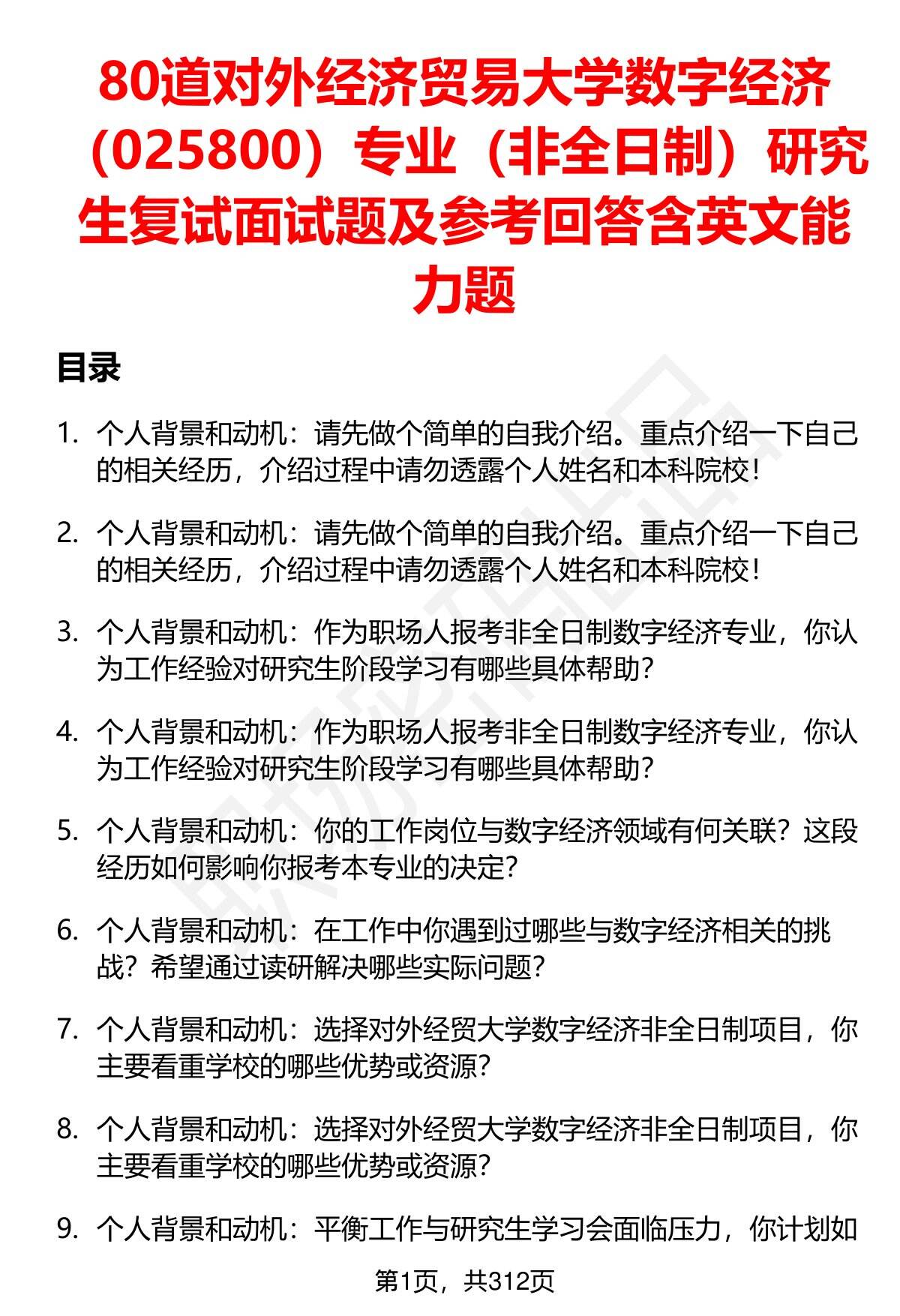 80道对外经济贸易大学数字经济（025800）专业（非全日制）研究生复试面试题及参考回答含英文能力题

目录

1. 个人背景和动机：请先做个简单的自我介绍。重点介绍一下自己的相关经历，介绍过程中请勿透露个人姓名和本科院校！

2. 个人背景和动机：请先做个简单的自我介绍。重点介绍一下自己的相关经历，介绍过程中请勿透露个人姓名和本科院校！

3. 个人背景和动机：作为职场人报考非全日制数字经济专业，你认为工作经验对研究生阶段学习有哪些具体帮助？

4. 个人背景和动机：作为职场人报考非全日制数字经济专业，你认为工作经验对研究生阶段学习有哪些具体帮助？

5. 个人背景和动机：你的工作岗位与数字经济领域有何关联？这段经历如何影响你报考本专业的决定？

6. 个人背景和动机：在工作中你遇到过哪些与数字经济相关的挑战？希望通过读研解决哪些实际问题？

7. 个人背景和动机：选择对外经贸大学数字经济非全日制项目，你主要看重学校的哪些优势或资源？

8. 个人背景和动机：选择对外经贸大学数字经济非全日制项目，你主要看重学校的哪些优势或资源？

9. 个人背景和动机：平衡工作与研究生学习会面临压力，你计划如

第1页，共312页